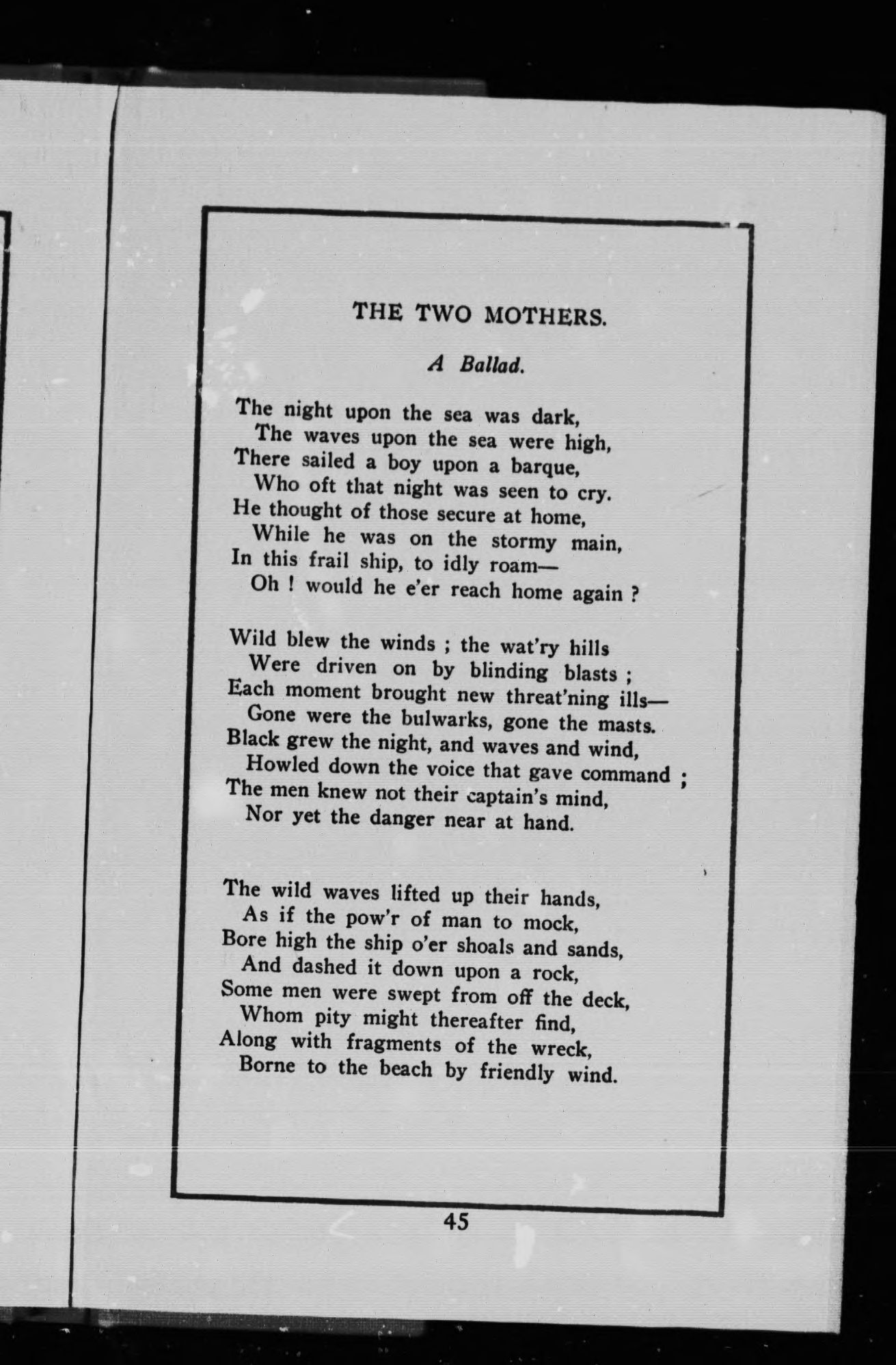 THE TWO MOTHERS.

A Ballad.

The night upon the sea was dark,
The waves upon the sea were high,
There sailed a boy upon a barque,
Who oft that night was seen to cry.
He thought of those secure at home,
While he was on the stormy main,
In this frail ship, to idly roam—
Oh ! would he e'er reach home again ?

Wild blew the winds ; the wat'ry hills
Were driven on by blinding blasts ;
Each moment brought new threat'ning ills—
Gone were the bulwarks, gone the masts.
Black grew the night, and waves and wind,
Howled down the voice that gave command ;
The men knew not their captain's mind,
Nor yet the danger near at hand.

The wild waves lifted up their hands,
As if the pow'r of man to mock,
Bore high the ship o'er shoals and sands,
And dashed it down upon a rock,
Some men were swept from off the deck,
Whom pity might thereafter find,
Along with fragments of the wreck,
Borne to the beach by friendly wind.

45